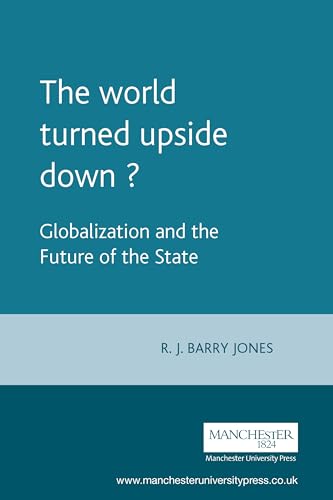 The world turned upside down ?

Globalization and the Future of the State

R. J. BARRY JONES

MANCHESTER
1824

Manchester University Press

www.manchesteruniversitypress.co.uk